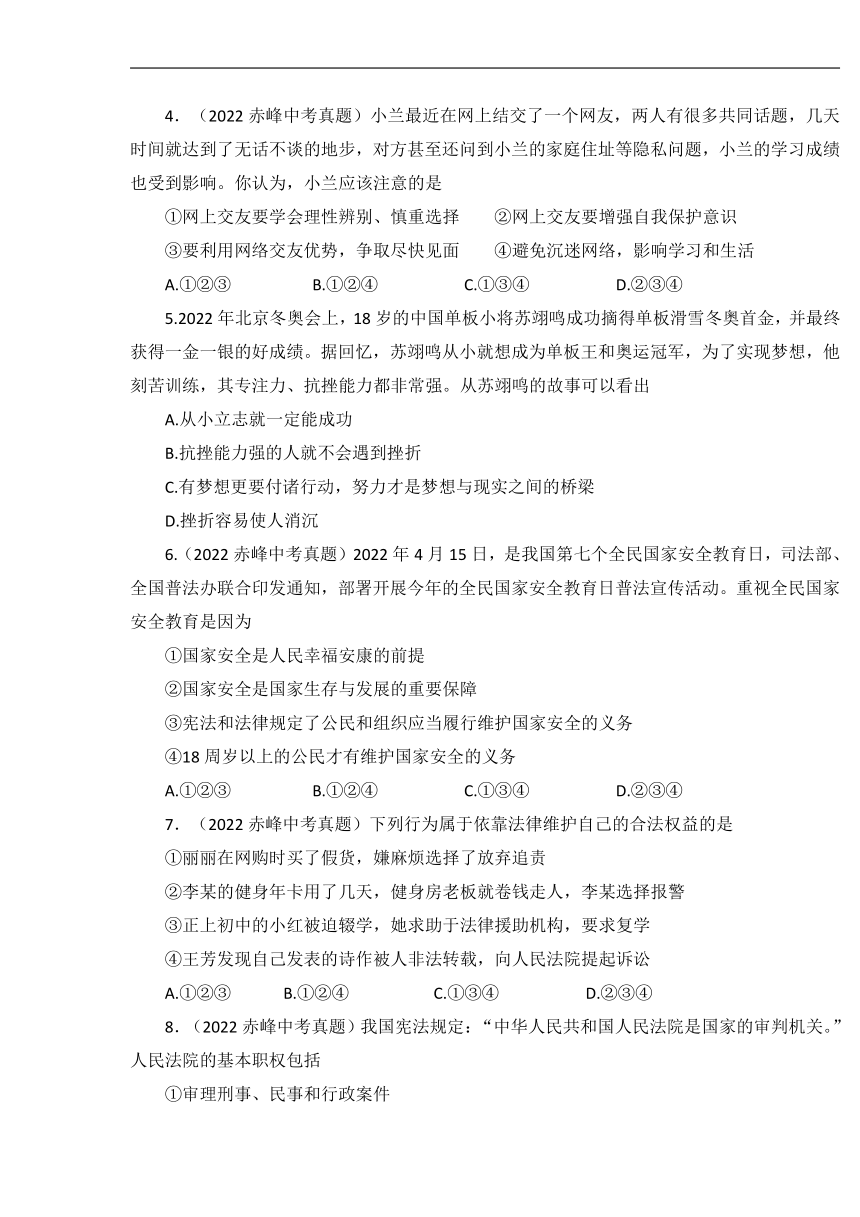 4．（2022 赤峰中考真题）小兰最近在网上结交了一个网友，两人有很多共同话题，几天时间就达到了无话不谈的地步，对方甚至还问到小兰的家庭住址等隐私问题，小兰的学习成绩也受到影响。你认为，小兰应该注意的是

①网上交友要学会理性辨别、慎重选择　　②网上交友要增强自我保护意识

③要利用网络交友优势，争取尽快见面　　④避免沉迷网络，影响学习和生活

A.①②③　　B.①②④　　C.①③④　　D.②③④

5.2022 年北京冬奥会上，18 岁的中国单板小将苏翊鸣成功摘得单板滑雪冬奥首金，并最终获得一金一银的好成绩。据回忆，苏翊鸣从小就想成为单板王和奥运冠军，为了实现梦想，他刻苦训练，其专注力、抗挫能力都非常强。从苏翊鸣的故事可以看出

A.从小立志就一定能成功

B.抗挫能力强的人就不会遇到挫折

C.有梦想更要付诸行动，努力才是梦想与现实之间的桥梁

D.挫折容易使人消沉

6.（2022 赤峰中考真题）2022 年 4 月 15 日，是我国第七个全民国家安全教育日，司法部、全国普法办联合印发通知，部署开展今年的全民国家安全教育日普法宣传活动。重视全民国家安全教育是因为

①国家安全是人民幸福安康的前提

②国家安全是国家生存与发展的重要保障

③宪法和法律规定了公民和组织应当履行维护国家安全的义务

④18 周岁以上的公民才有维护国家安全的义务

A.①②③　　B.①②④　　C.①③④　　D.②③④

7．（2022 赤峰中考真题）下列行为属于依靠法律维护自己的合法权益的是

①丽丽在网购时买了假货，嫌麻烦选择了放弃追责

②李某的健身年卡用了几天，健身房老板就卷钱走人，李某选择报警

③正上初中的小红被迫辍学，她求助于法律援助机构，要求复学

④王芳发现自己发表的诗作被人非法转载，向人民法院提起诉讼

A.①②③　　B.①②④　　C.①③④　　D.②③④

8．（2022 赤峰中考真题）我国宪法规定：“中华人民共和国人民法院是国家的审判机关。”人民法院的基本职权包括

①审理刑事、民事和行政案件